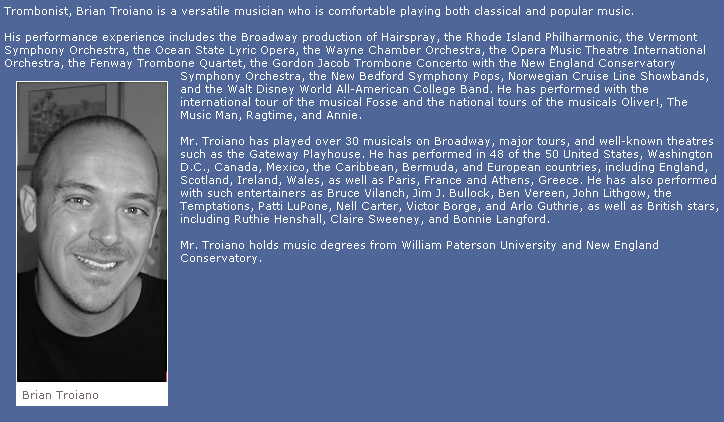 Trombonist, Brian Troiano is a versatile musician who is comfortable playing both classical and popular music.

His performance experience includes the Broadway production of Hairspray, the Rhode Island Philharmonic, the Vermont Symphony Orchestra, the Ocean State Lyric Opera, the Wayne Chamber Orchestra, the Opera Music Theatre International Orchestra, the Fenway Trombone Quartet, the Gordon Jacob Trombone Concerto with the New England Conservatory Symphony Orchestra, the New Bedford Symphony Pops, Norwegian Cruise Line Showbands, and the Walt Disney World All-American College Band. He has performed with the international tour of the musical Fosse and the national tours of the musicals Oliver!, The Music Man, Ragtime, and Annie.

Mr. Troiano has played over 30 musicals on Broadway, major tours, and well-known theatres such as the Gateway Playhouse. He has performed in 48 of the 50 United States, Washington D.C., Canada, Mexico, the Caribbean, Bermuda, and European countries, including England, Scotland, Ireland, Wales, as well as Paris, France and Athens, Greece. He has also performed with such entertainers as Bruce Vilanch, Jim J. Bullock, Ben Vereen, John Lithgow, the Temptations, Patti LuPone, Nell Carter, Victor Borge, and Arlo Guthrie, as well as British stars, including Ruthie Henshall, Claire Sweeney, and Bonnie Langford.

Mr. Troiano holds music degrees from William Paterson University and New England Conservatory.

Brian Troiano